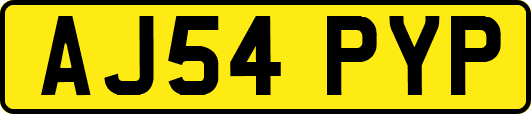 AJ54 PYP